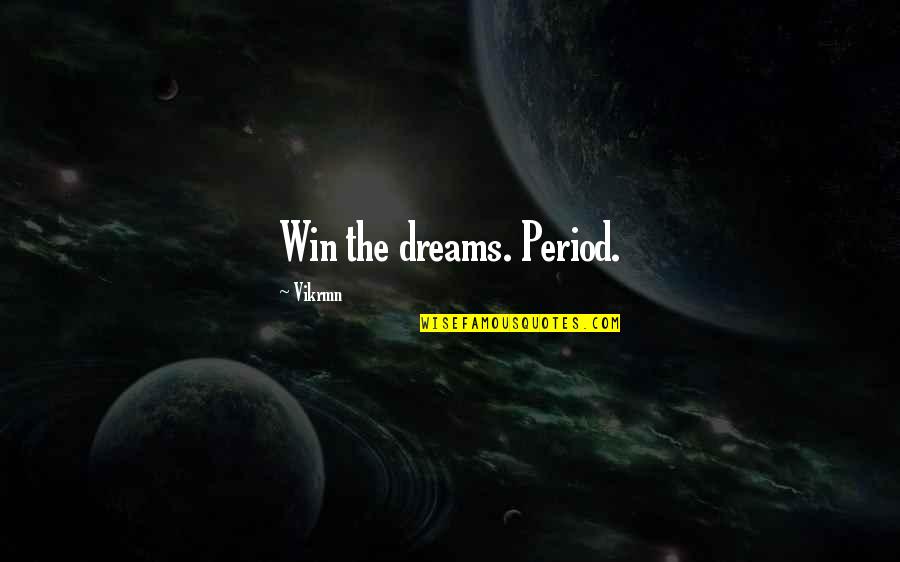 Win the dreams. Period.

~ Vikrmn

WISEFAMOUSQUOTES.COM